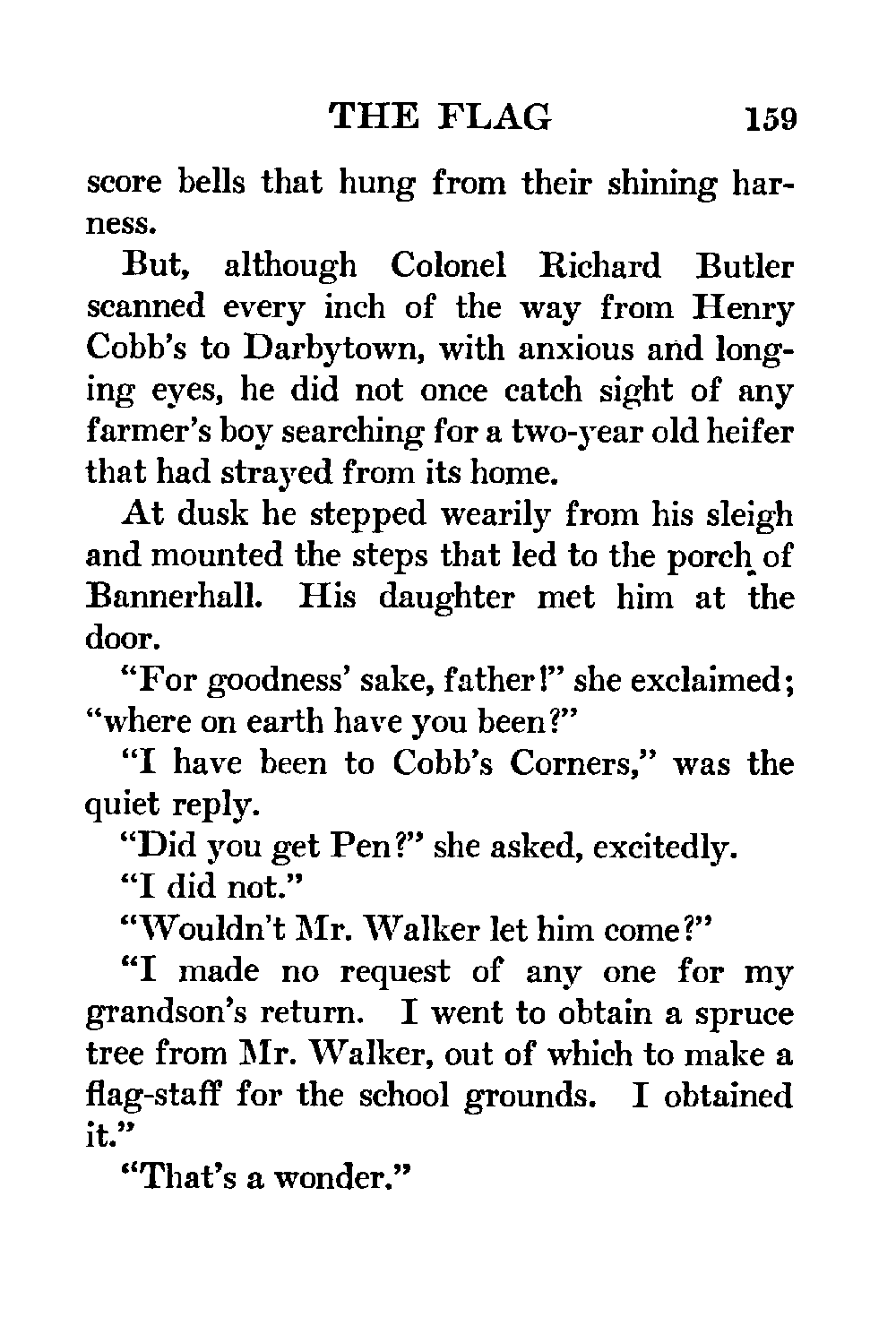 THE FLAG 159

score bells that hung from their shining harness.

But, although Colonel Richard Butler scanned every inch of the way from Henry Cobb's to Darbytown, with anxious and longing eyes, he did not once catch sight of any farmer's boy searching for a two-year old heifer that had strayed from its home.

At dusk he stepped wearily from his sleigh and mounted the steps that led to the porch of Bannerhall. His daughter met him at the door.

"For goodness' sake, father!" she exclaimed; "where on earth have you been?"

"I have been to Cobb's Corners," was the quiet reply.

"Did you get Pen?" she asked, excitedly.

"I did not."

"Wouldn't Mr. Walker let him come?"

"I made no request of any one for my grandson's return. I went to obtain a spruce tree from Mr. Walker, out of which to make a flag-staff for the school grounds. I obtained it."

"That's a wonder."